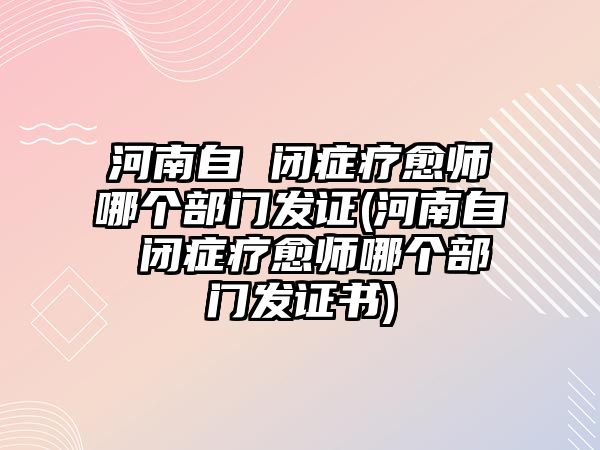 河南自 闭症疗愈师哪个部门发证(河南自 闭症疗愈师哪个部门发证书)